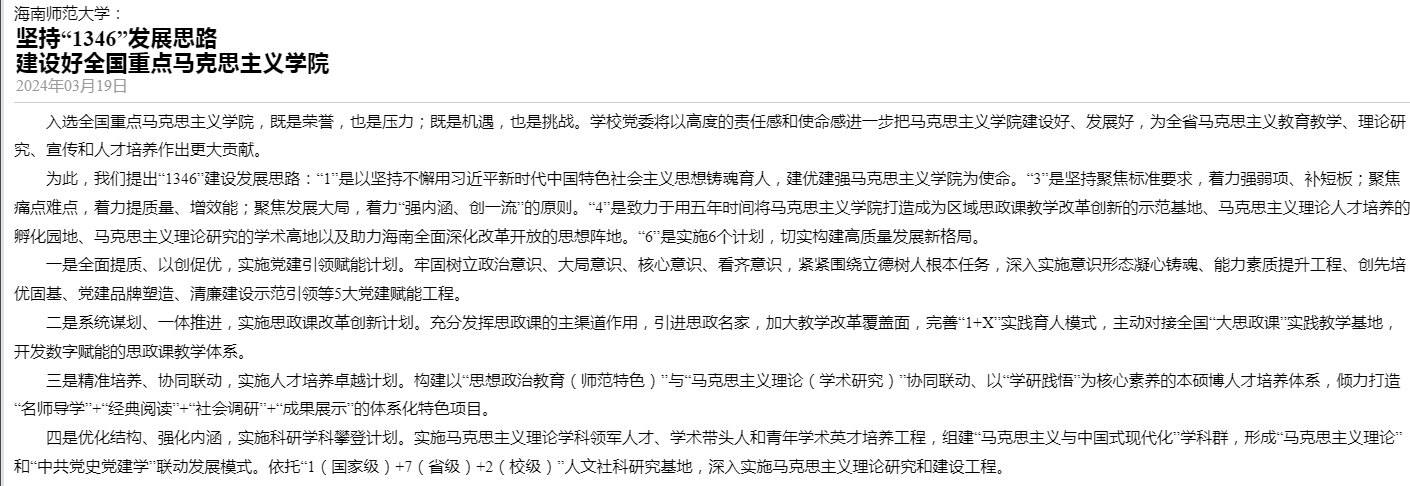 海南师范大学：

坚持“1346”发展思路
建设好全国重点马克思主义学院

2024年03月19日

入选全国重点马克思主义学院，既是荣誉，也是压力；既是机遇，也是挑战。学校党委将以高度的责任感和使命感进一步把马克思主义学院建设好、发展好，为全省马克思主义教育教学、理论研究、宣传和人才培养作出更大贡献。

为此，我们提出“1346”建设发展思路：“1”是以坚持不懈用习近平新时代中国特色社会主义思想铸魂育人，建优建强马克思主义学院为使命。“3”是坚持聚焦标准要求，着力强弱项、补短板；聚焦痛点难点，着力提质量、增效能；聚焦发展大局，着力“强内涵、创一流”的原则。“4”是致力于用五年时间将马克思主义学院打造成为区域思政课教学改革创新的示范基地、马克思主义理论人才培养的孵化园地、马克思主义理论研究的学术高地以及助力海南全面深化改革开放的思想阵地。“6”是实施6个计划，切实构建高质量发展新格局。

一是全面提质、以创促优，实施党建引领赋能计划。牢固树立政治意识、大局意识、核心意识、看齐意识，紧紧围绕立德树人根本任务，深入实施意识形态凝心铸魂、能力素质提升工程、创先培优固基、党建品牌塑造、清廉建设示范引领等5大党建赋能工程。

二是系统谋划、一体推进，实施思政课改革创新计划。充分发挥思政课的主渠道作用，引进思政名家，加大教学改革覆盖面，完善“1+X”实践育人模式，主动对接全国“大思政课”实践教学基地，开发数字赋能的思政课教学体系。

三是精准培养、协同联动，实施人才培养卓越计划。构建以“思想政治教育（师范特色）”与“马克思主义理论（学术研究）”协同联动、以“学研践悟”为核心素养的本硕博人才培养体系，倾力打造“名师导学”+“经典阅读”+“社会调研”+“成果展示”的体系化特色项目。

四是优化结构、强化内涵，实施科研学科攀登计划。实施马克思主义理论学科领军人才、学术带头人和青年学术英才培养工程，组建“马克思主义与中国式现代化”学科群，形成“马克思主义理论”和“中共党史党建学”联动发展模式。依托“1（国家级）+7（省级）+2（校级）”人文社科研究基地，深入实施马克思主义理论研究和建设工程。